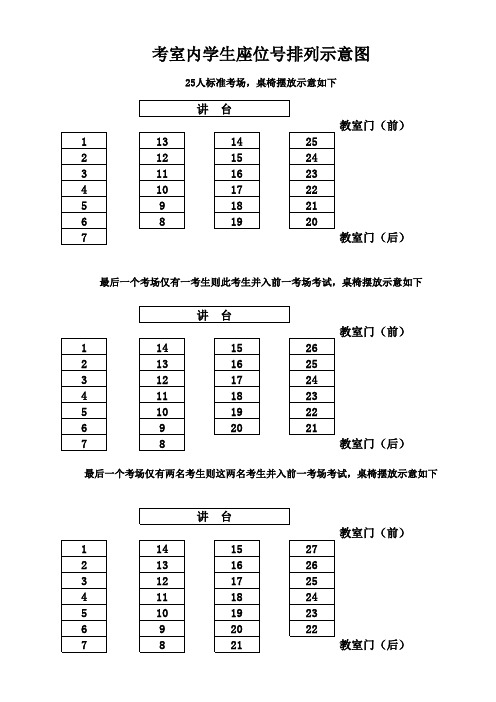 考室内学生座位号排列示意图

25人标准考场，桌椅摆放示意如下

讲 台

教室门（前）

| 1 | 13 | 14 | 25 |
|---|---|---|---|
| 2 | 12 | 15 | 24 |
| 3 | 11 | 16 | 23 |
| 4 | 10 | 17 | 22 |
| 5 | 9 | 18 | 21 |
| 6 | 8 | 19 | 20 |
| 7 | | | |

教室门（后）

最后一个考场仅有一考生则此考生并入前一考场考试，桌椅摆放示意如下

讲 台

教室门（前）

| 1 | 14 | 15 | 26 |
|---|---|---|---|
| 2 | 13 | 16 | 25 |
| 3 | 12 | 17 | 24 |
| 4 | 11 | 18 | 23 |
| 5 | 10 | 19 | 22 |
| 6 | 9 | 20 | 21 |
| 7 | 8 | | |

教室门（后）

最后一个考场仅有两名考生则这两名考生并入前一考场考试，桌椅摆放示意如下

讲 台

教室门（前）

| 1 | 14 | 15 | 27 |
|---|---|---|---|
| 2 | 13 | 16 | 26 |
| 3 | 12 | 17 | 25 |
| 4 | 11 | 18 | 24 |
| 5 | 10 | 19 | 23 |
| 6 | 9 | 20 | 22 |
| 7 | 8 | 21 | |

教室门（后）